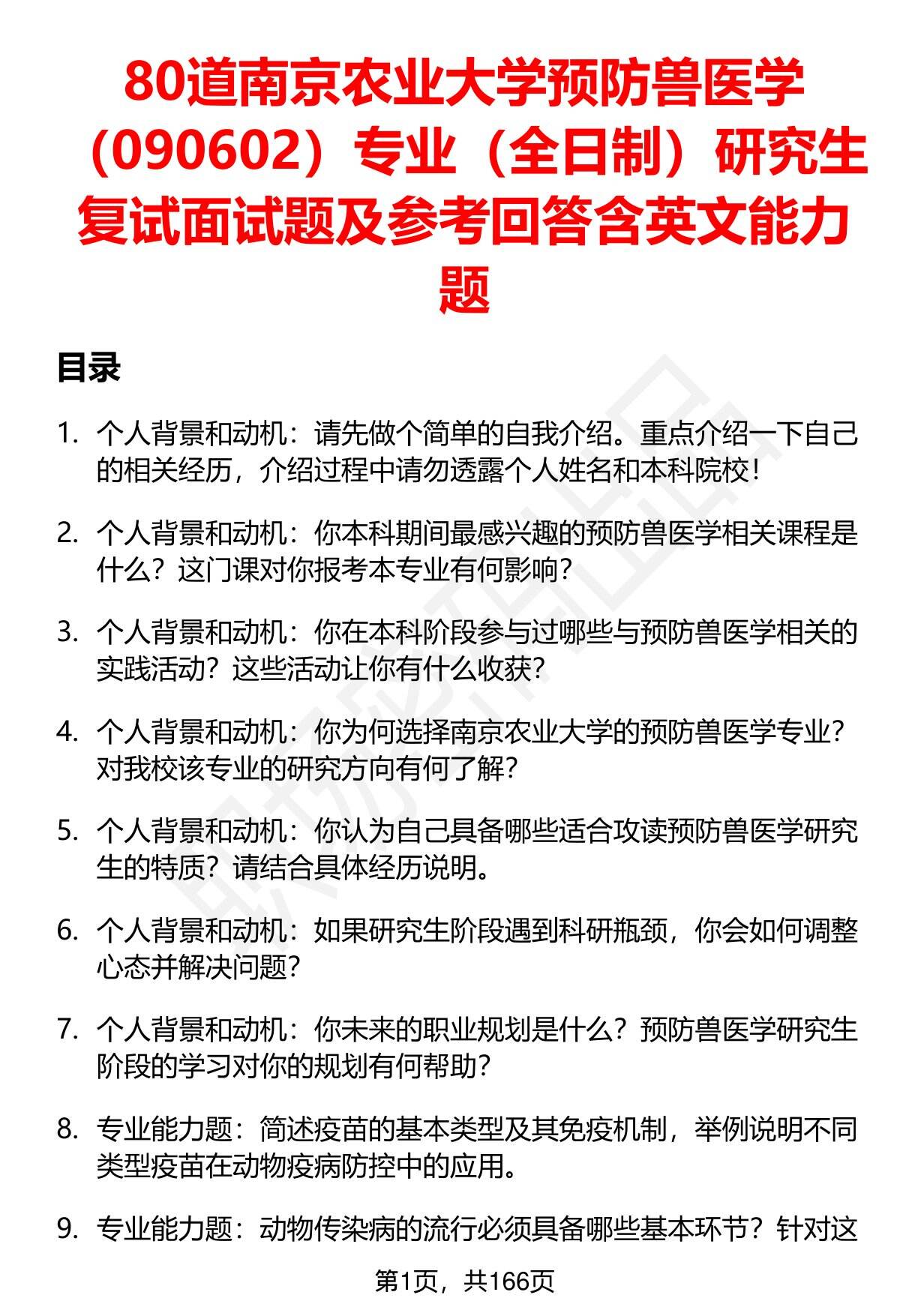 80道南京农业大学预防兽医学（090602）专业（全日制）研究生复试面试题及参考回答含英文能力题

目录

1. 个人背景和动机：请先做个简单的自我介绍。重点介绍一下自己的相关经历，介绍过程中请勿透露个人姓名和本科院校！

2. 个人背景和动机：你本科期间最感兴趣的预防兽医学相关课程是什么？这门课对你报考本专业有何影响？

3. 个人背景和动机：你在本科阶段参与过哪些与预防兽医学相关的实践活动？这些活动让你有什么收获？

4. 个人背景和动机：你为何选择南京农业大学的预防兽医学专业？对我校该专业的研究方向有何了解？

5. 个人背景和动机：你认为自己具备哪些适合攻读预防兽医学研究生的特质？请结合具体经历说明。

6. 个人背景和动机：如果研究生阶段遇到科研瓶颈，你会如何调整心态并解决问题？

7. 个人背景和动机：你未来的职业规划是什么？预防兽医学研究生阶段的学习对你的规划有何帮助？

8. 专业能力题：简述疫苗的基本类型及其免疫机制，举例说明不同类型疫苗在动物疫病防控中的应用。

9. 专业能力题：动物传染病的流行必须具备哪些基本环节？针对这

第1页，共166页